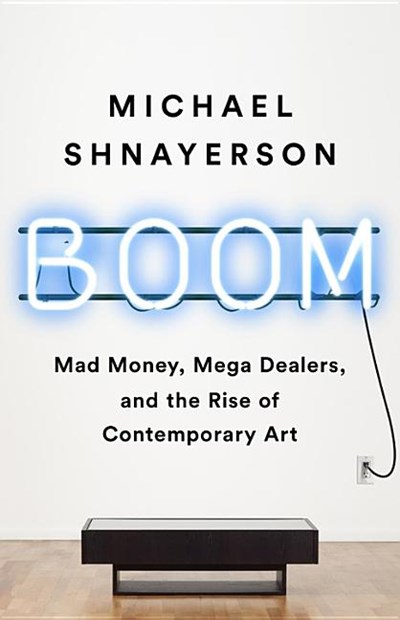 MICHAEL SHNAYERSON

BOOM

Mad Money, Mega Dealers, and the Rise of Contemporary Art